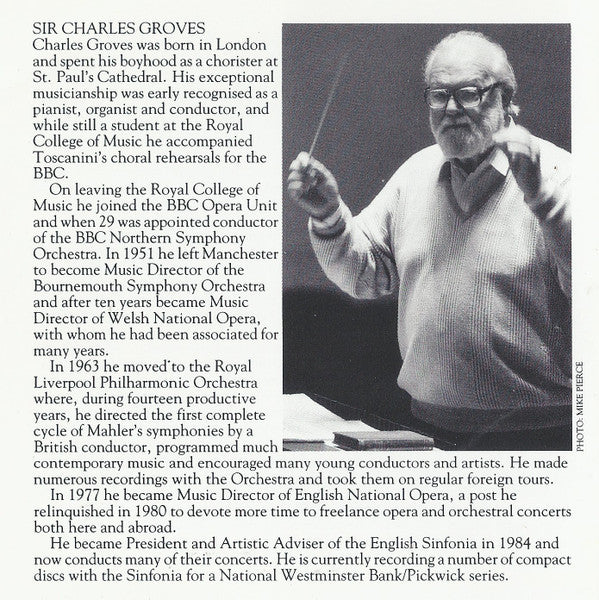 SIR CHARLES GROVES
Charles Groves was born in London and spent his boyhood as a chorister at St. Paul's Cathedral. His exceptional musicianship was early recognised as a pianist, organist and conductor, and while still a student at the Royal College of Music he accompanied Toscanini's choral rehearsals for the BBC.

On leaving the Royal College of Music he joined the BBC Opera Unit and when 29 was appointed conductor of the BBC Northern Symphony Orchestra. In 1951 he left Manchester to become Music Director of the Bournemouth Symphony Orchestra and after ten years became Music Director of Welsh National Opera, with whom he had been associated for many years.

In 1963 he moved to the Royal Liverpool Philharmonic Orchestra where, during fourteen productive years, he directed the first complete cycle of Mahler's symphonies by a British conductor, programmed much contemporary music and encouraged many young conductors and artists. He made numerous recordings with the Orchestra and took them on regular foreign tours.

In 1977 he became Music Director of English National Opera, a post he relinquished in 1980 to devote more time to freelance opera and orchestral concerts both here and abroad.

He became President and Artistic Adviser of the English Sinfonia in 1984 and now conducts many of their concerts. He is currently recording a number of compact discs with the Sinfonia for a National Westminster Bank/Pickwick series.

PHOTO: MIKE PIERCE